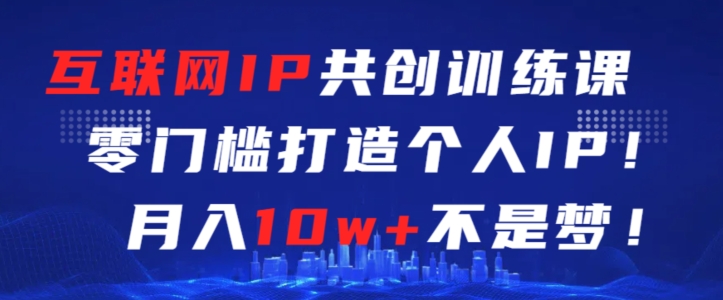 互联网IP共创训练课
零门槛打造个人IP！
月入10w+不是梦！